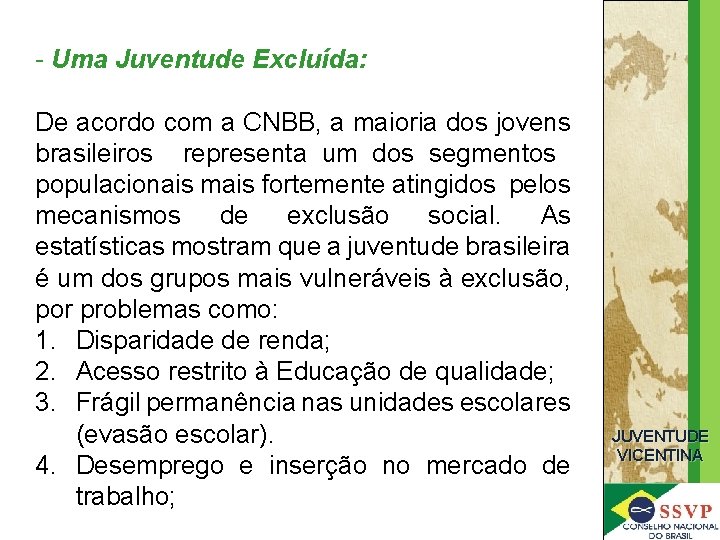 - Uma Juventude Excluída:

De acordo com a CNBB, a maioria dos jovens brasileiros representa um dos segmentos populacionais mais fortemente atingidos pelos mecanismos de exclusão social. As estatísticas mostram que a juventude brasileira é um dos grupos mais vulneráveis à exclusão, por problemas como:
1. Disparidade de renda;
2. Acesso restrito à Educação de qualidade;
3. Frágil permanência nas unidades escolares (evasão escolar).
4. Desemprego e inserção no mercado de trabalho;

JUVENTUDE
VICENTINA

SSVP
CONSELHO NACIONAL
DO BRASIL